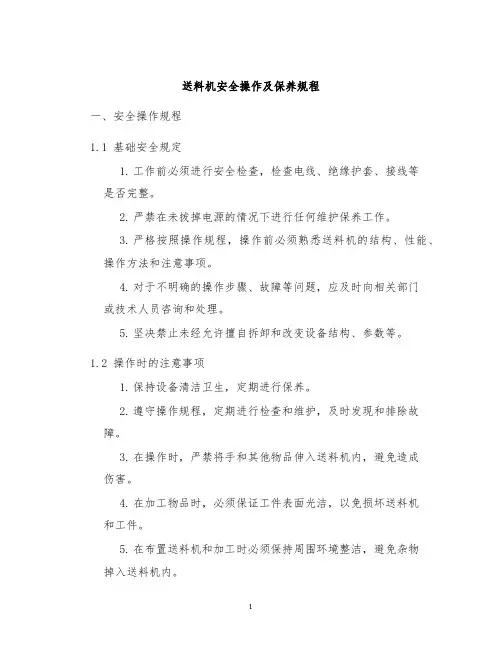 送料机安全操作及保养规程

一、安全操作规程

1.1 基础安全规定

1. 工作前必须进行安全检查，检查电线、绝缘护套、接线等是否完整。

2. 严禁在未拔掉电源的情况下进行任何维护保养工作。

3. 严格按照操作规程，操作前必须熟悉送料机的结构、性能、操作方法和注意事项。

4. 对于不明确的操作步骤、故障等问题，应及时向相关部门或技术人员咨询和处理。

5. 坚决禁止未经允许擅自拆卸和改变设备结构、参数等。

1.2 操作时的注意事项

1. 保持设备清洁卫生，定期进行保养。

2. 遵守操作规程，定期进行检查和维护，及时发现和排除故障。

3. 在操作时，严禁将手和其他物品伸入送料机内，避免造成伤害。

4. 在加工物品时，必须保证工件表面光洁，以免损坏送料机和工件。

5. 在布置送料机和加工时必须保持周围环境整洁，避免杂物掉入送料机内。

1